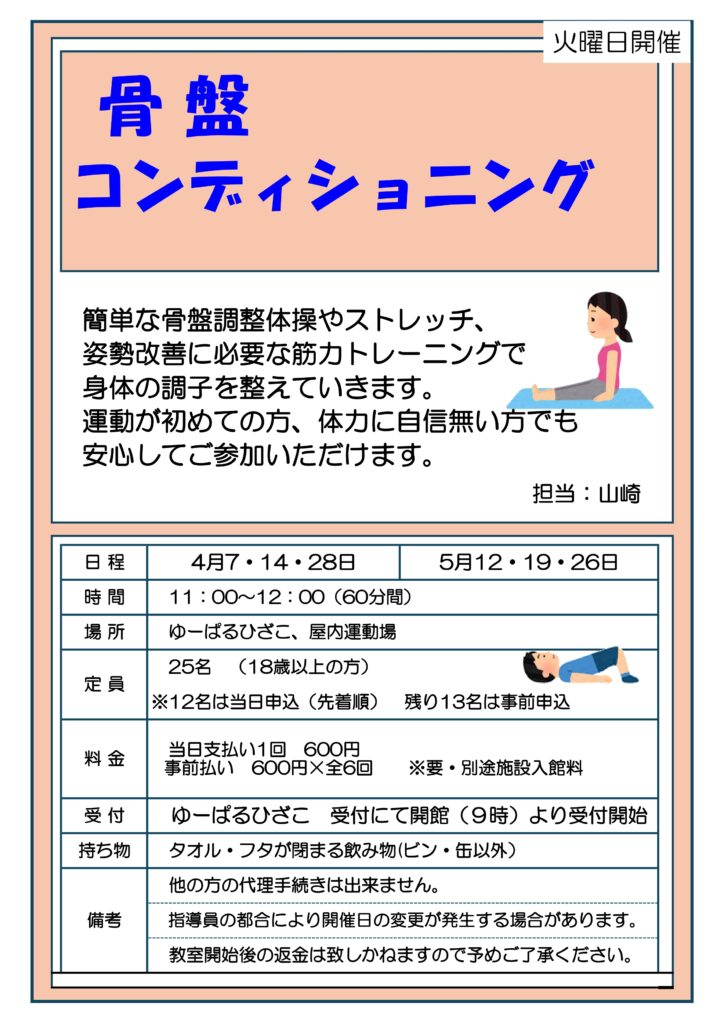 火曜日開催

骨盤
コンディショニング

簡単な骨盤調整体操やストレッチ、
姿勢改善に必要な筋力トレーニングで
身体の調子を整えていきます。
運動が初めての方、体力に自信無い方でも
安心してご参加いただけます。

担当：山崎

| 日程 | 4月7・14・28日 | 5月12・19・26日 |
|---|---|---|
| 時間 | 11：00～12：00（60分間） | |
| 場所 | ゆーぱるひざこ、屋内運動場 | |
| 定員 | 25名　（18歳以上の方）<br>※12名は当日申込（先着順）　残り13名は事前申込 | |
| 料金 | 当日支払い1回　600円<br>事前払い　600円×全6回　　※要・別途施設入館料 | |
| 受付 | ゆーぱるひざこ　受付にて開館（9時）より受付開始 | |
| 持ち物 | タオル・フタが閉まる飲み物(ビン・缶以外) | |
| 備考 | 他の方の代理手続きは出来ません。<br>指導員の都合により開催日の変更が発生する場合があります。<br>教室開始後の返金は致しかねますので予めご了承ください。 | |